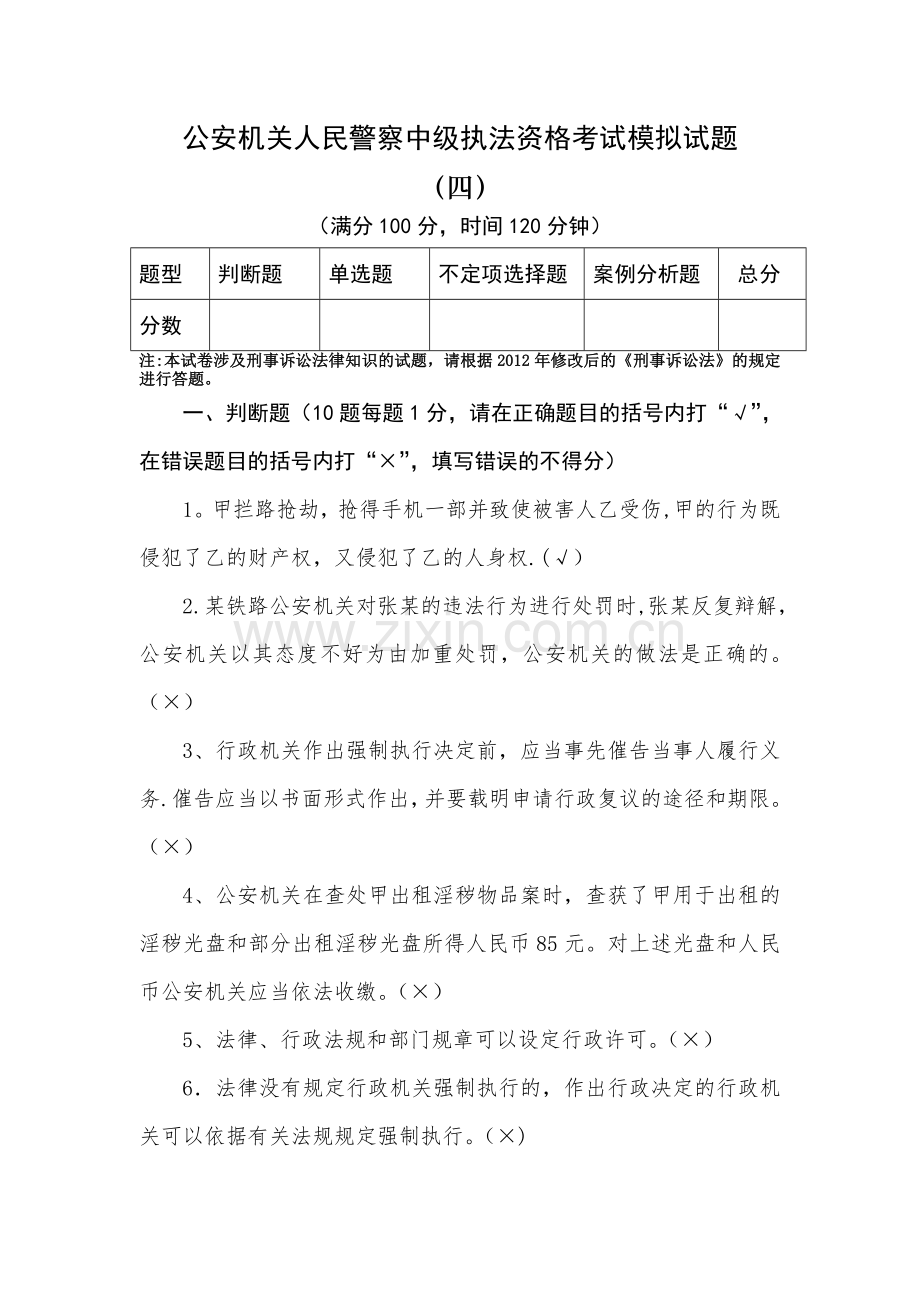 公安机关人民警察中级执法资格考试模拟试题

（四）

（满分 100 分，时间 120 分钟）

| 题型 | 判断题 | 单选题 | 不定项选择题 | 案例分析题 | 总分 |
|---|---|---|---|---|---|
| 分数 | | | | | |

注:本试卷涉及刑事诉讼法律知识的试题，请根据 2012 年修改后的《刑事诉讼法》的规定进行答题。

一、判断题（10 题每题 1 分，请在正确题目的括号内打“√”，在错误题目的括号内打“×”，填写错误的不得分）

1。甲拦路抢劫，抢得手机一部并致使被害人乙受伤,甲的行为既侵犯了乙的财产权，又侵犯了乙的人身权.(√)

2.某铁路公安机关对张某的违法行为进行处罚时,张某反复辩解，公安机关以其态度不好为由加重处罚，公安机关的做法是正确的。（×）

3、行政机关作出强制执行决定前，应当事先催告当事人履行义务.催告应当以书面形式作出,并要载明申请行政复议的途径和期限。（×）

4、公安机关在查处甲出租淫秽物品案时，查获了甲用于出租的淫秽光盘和部分出租淫秽光盘所得人民币 85 元。对上述光盘和人民币公安机关应当依法收缴。(×)

5、法律、行政法规和部门规章可以设定行政许可。(×)

6．法律没有规定行政机关强制执行的，作出行政决定的行政机关可以依据有关法规规定强制执行。(×)

www.zixin.com.cn